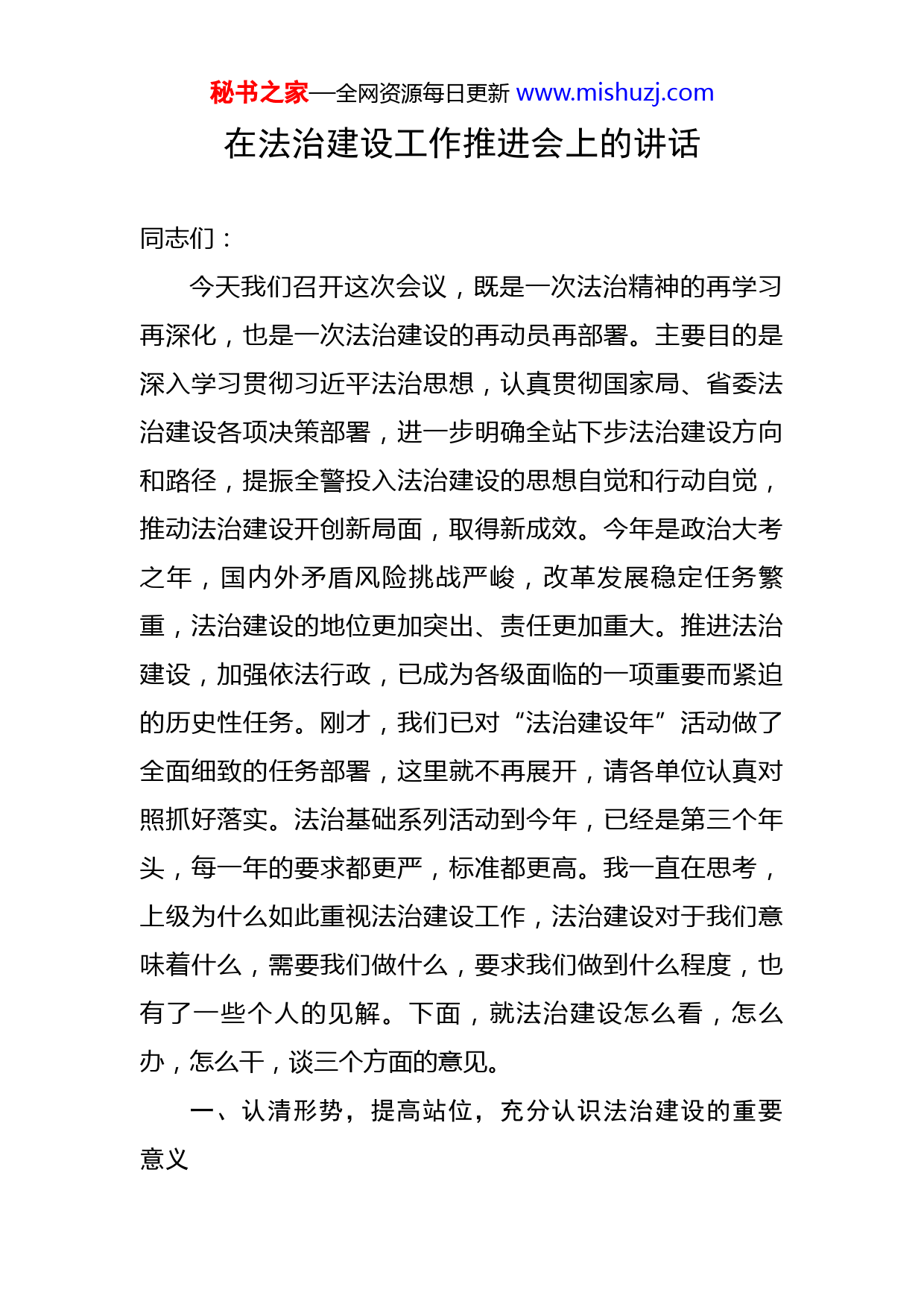 秘书之家—全网资源每日更新 www.mishuzj.com

在法治建设工作推进会上的讲话

同志们：

今天我们召开这次会议，既是一次法治精神的再学习再深化，也是一次法治建设的再动员再部署。主要目的是深入学习贯彻习近平法治思想，认真贯彻国家局、省委法治建设各项决策部署，进一步明确全站下步法治建设方向和路径，提振全警投入法治建设的思想自觉和行动自觉，推动法治建设开创新局面，取得新成效。今年是政治大考之年，国内外矛盾风险挑战严峻，改革发展稳定任务繁重，法治建设的地位更加突出、责任更加重大。推进法治建设，加强依法行政，已成为各级面临的一项重要而紧迫的历史性任务。刚才，我们已对“法治建设年”活动做了全面细致的任务部署，这里就不再展开，请各单位认真对照抓好落实。法治基础系列活动到今年，已经是第三个年头，每一年的要求都更严，标准都更高。我一直在思考，上级为什么如此重视法治建设工作，法治建设对于我们意味着什么，需要我们做什么，要求我们做到什么程度，也有了一些个人的见解。下面，就法治建设怎么看，怎么办，怎么干，谈三个方面的意见。

一、认清形势，提高站位，充分认识法治建设的重要意义